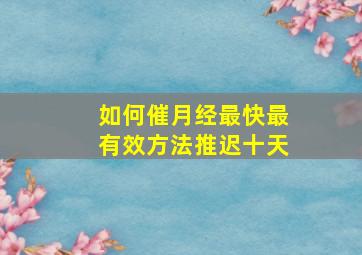 如何催月经最快最有效方法推迟十天